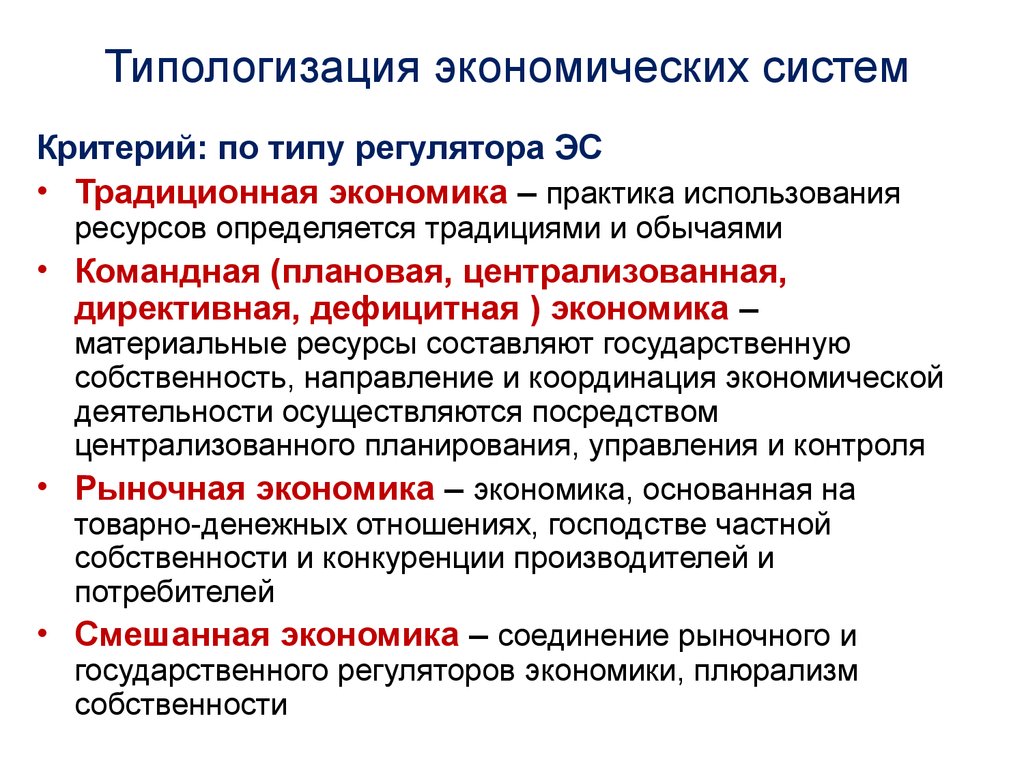 Типологизация экономических систем

Критерий: по типу регулятора ЭС

• Традиционная экономика – практика использования ресурсов определяется традициями и обычаями

• Командная (плановая, централизованная, директивная, дефицитная ) экономика – материальные ресурсы составляют государственную собственность, направление и координация экономической деятельности осуществляются посредством централизованного планирования, управления и контроля

• Рыночная экономика – экономика, основанная на товарно-денежных отношениях, господстве частной собственности и конкуренции производителей и потребителей

• Смешанная экономика – соединение рыночного и государственного регуляторов экономики, плюрализм собственности